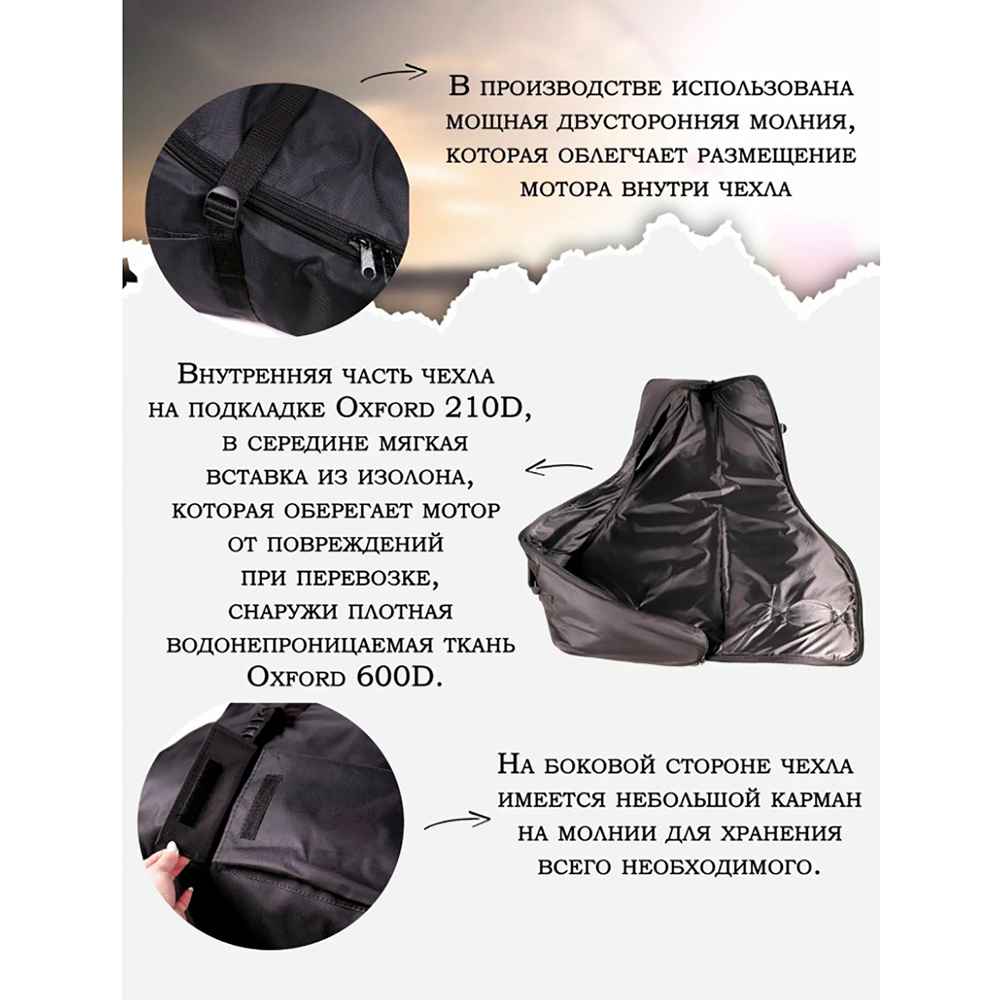 В производстве использована мощная двусторонняя молния, которая облегчает размещение мотора внутри чехла

Внутренняя часть чехла на подкладке Oxford 210D, в середине мягкая вставка из изолона, которая оберегает мотор от повреждений при перевозке, снаружи плотная водонепроницаемая ткань Oxford 600D.

На боковой стороне чехла имеется небольшой карман на молнии для хранения всего необходимого.